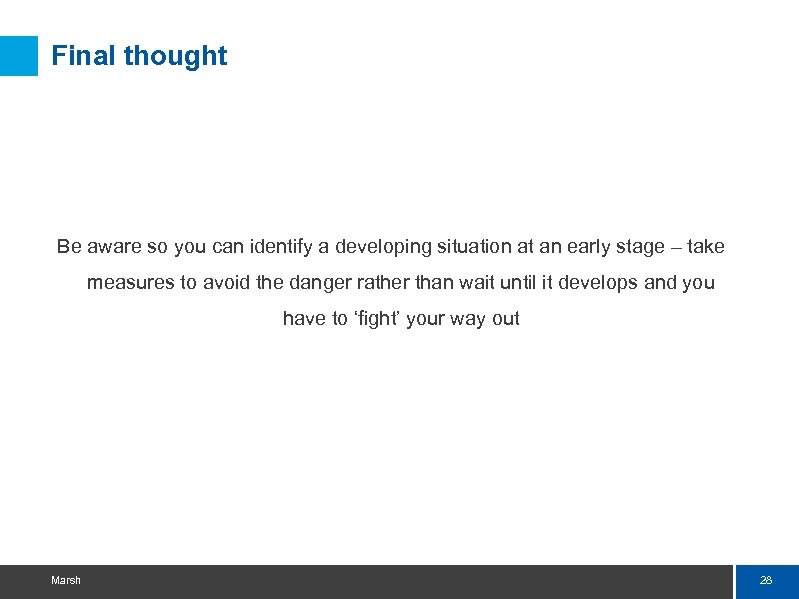 Final thought

Be aware so you can identify a developing situation at an early stage – take measures to avoid the danger rather than wait until it develops and you have to ‘fight’ your way out

Marsh

28